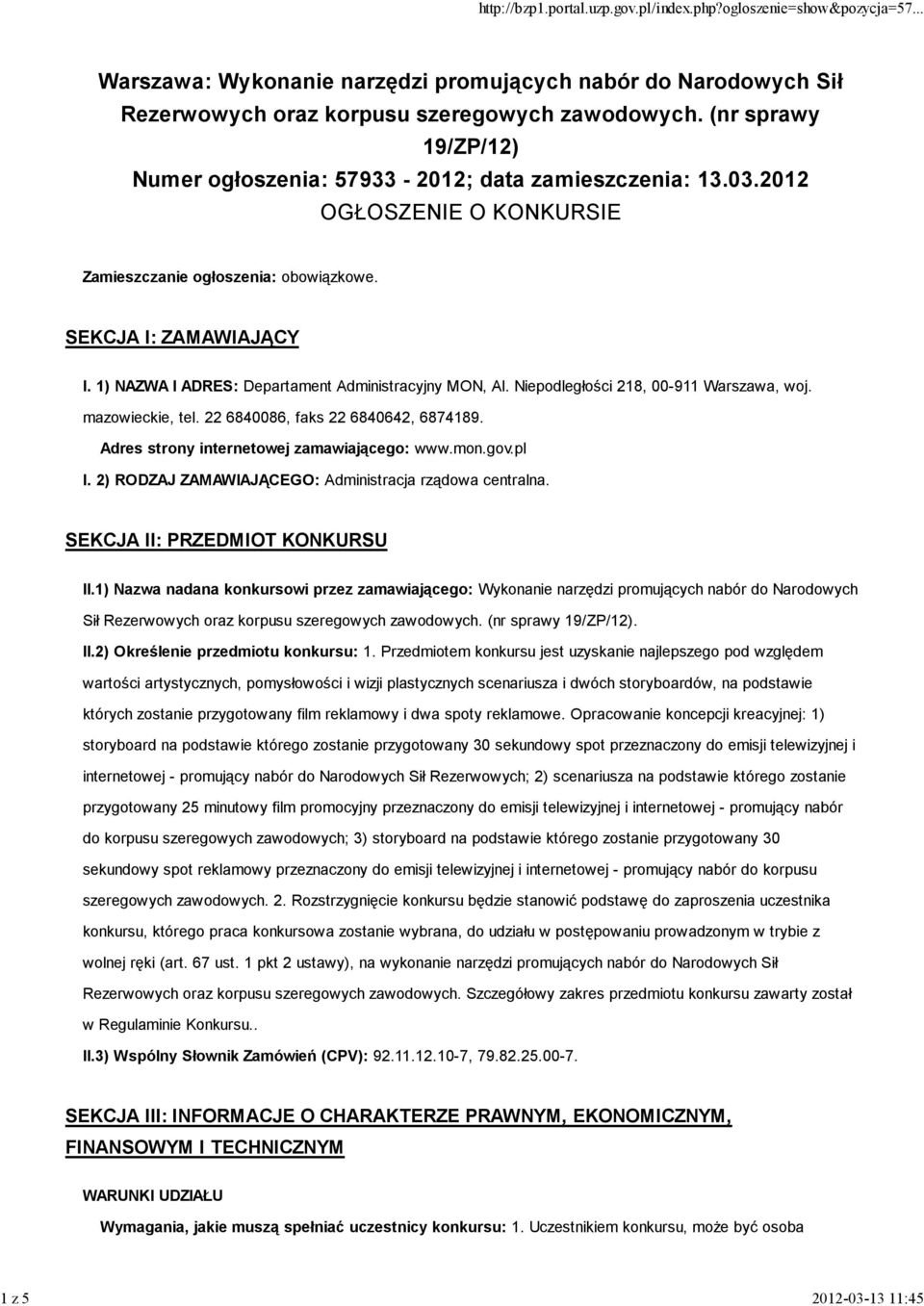 http://bzp1.portal.uzp.gov.pl/index.php?ogloszenie=show&pozycja=57...

Warszawa: Wykonanie narzędzi promujących nabór do Narodowych Sił Rezerwowych oraz korpusu szeregowych zawodowych. (nr sprawy 19/ZP/12)
Numer ogłoszenia: 57933 - 2012; data zamieszczenia: 13.03.2012
OGŁOSZENIE O KONKURSIE

Zamieszczanie ogłoszenia: obowiązkowe.

SEKCJA I: ZAMAWIAJĄCY

I. 1) NAZWA I ADRES: Departament Administracyjny MON, Al. Niepodległości 218, 00-911 Warszawa, woj. mazowieckie, tel. 22 6840086, faks 22 6840642, 6874189.

Adres strony internetowej zamawiającego: www.mon.gov.pl

I. 2) RODZAJ ZAMAWIAJĄCEGO: Administracja rządowa centralna.

SEKCJA II: PRZEDMIOT KONKURSU

II.1) Nazwa nadana konkursowi przez zamawiającego: Wykonanie narzędzi promujących nabór do Narodowych Sił Rezerwowych oraz korpusu szeregowych zawodowych. (nr sprawy 19/ZP/12).

II.2) Określenie przedmiotu konkursu: 1. Przedmiotem konkursu jest uzyskanie najlepszego pod względem wartości artystycznych, pomysłowości i wizji plastycznych scenariusza i dwóch storyboardów, na podstawie których zostanie przygotowany film reklamowy i dwa spoty reklamowe. Opracowanie koncepcji kreacyjnej: 1) storyboard na podstawie którego zostanie przygotowany 30 sekundowy spot przeznaczony do emisji telewizyjnej i internetowej - promujący nabór do Narodowych Sił Rezerwowych; 2) scenariusza na podstawie którego zostanie przygotowany 25 minutowy film promocyjny przeznaczony do emisji telewizyjnej i internetowej - promujący nabór do korpusu szeregowych zawodowych; 3) storyboard na podstawie którego zostanie przygotowany 30 sekundowy spot reklamowy przeznaczony do emisji telewizyjnej i internetowej - promujący nabór do korpusu szeregowych zawodowych. 2. Rozstrzygnięcie konkursu będzie stanowić podstawę do zaproszenia uczestnika konkursu, którego praca konkursowa zostanie wybrana, do udziału w postępowaniu prowadzonym w trybie z wolnej ręki (art. 67 ust. 1 pkt 2 ustawy), na wykonanie narzędzi promujących nabór do Narodowych Sił Rezerwowych oraz korpusu szeregowych zawodowych. Szczegółowy zakres przedmiotu konkursu zawarty został w Regulaminie Konkursu..

II.3) Wspólny Słownik Zamówień (CPV): 92.11.12.10-7, 79.82.25.00-7.

SEKCJA III: INFORMACJE O CHARAKTERZE PRAWNYM, EKONOMICZNYM, FINANSOWYM I TECHNICZNYM

WARUNKI UDZIAŁU

Wymagania, jakie muszą spełniać uczestnicy konkursu: 1. Uczestnikiem konkursu, może być osoba

1 z 5 2012-03-13 11:45